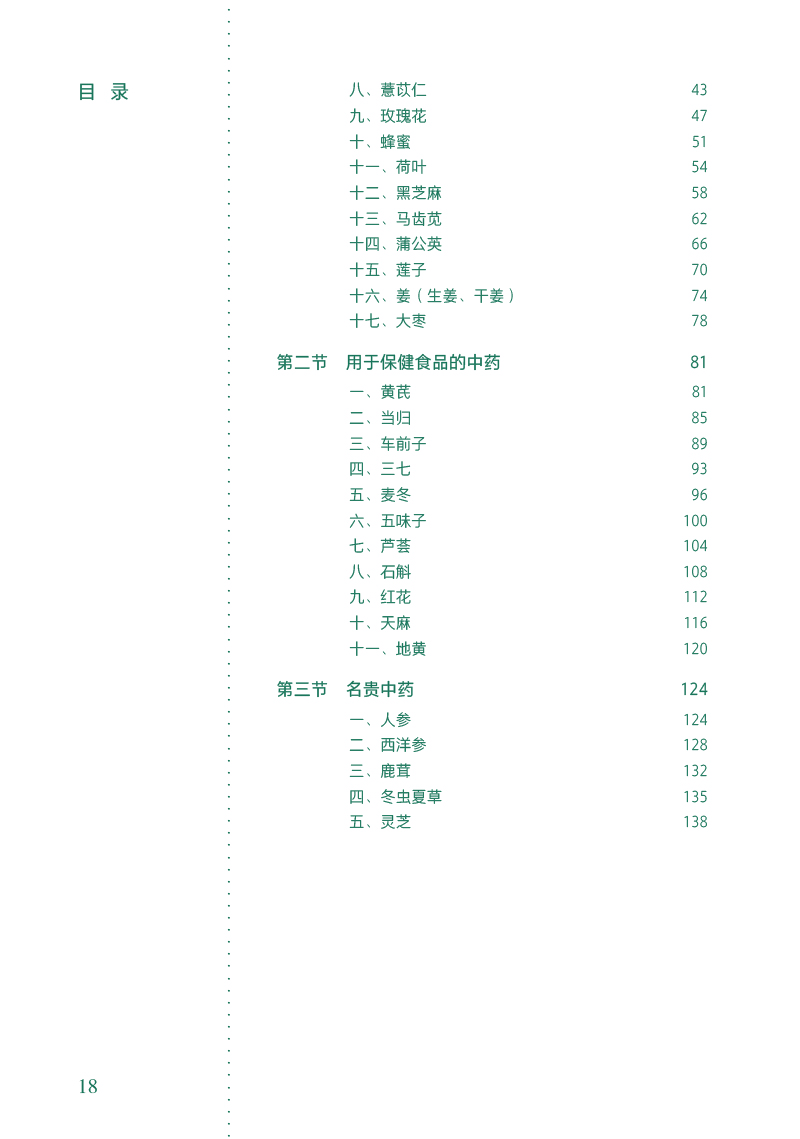 目 录

八、薏苡仁 43
九、玫瑰花 47
十、蜂蜜 51
十一、荷叶 54
十二、黑芝麻 58
十三、马齿苋 62
十四、蒲公英 66
十五、莲子 70
十六、姜（生姜、干姜） 74
十七、大枣 78

第二节 用于保健食品的中药 81
一、黄芪 81
二、当归 85
三、车前子 89
四、三七 93
五、麦冬 96
六、五味子 100
七、芦荟 104
八、石斛 108
九、红花 112
十、天麻 116
十一、地黄 120

第三节 名贵中药 124
一、人参 124
二、西洋参 128
三、鹿茸 132
四、冬虫夏草 135
五、灵芝 138

18